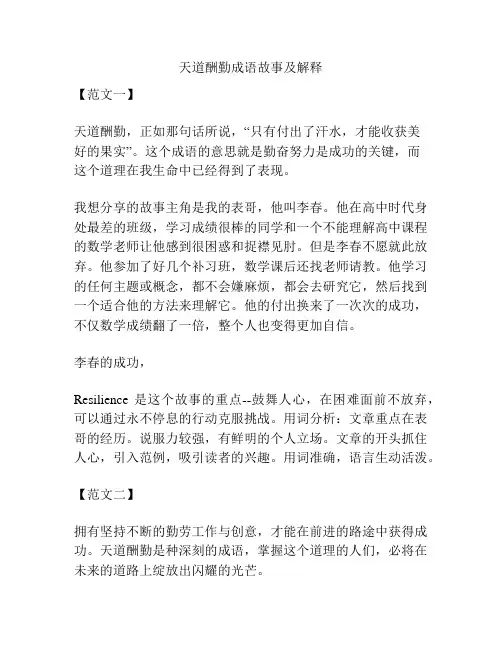 天道酬勤成语故事及解释

【范文一】

天道酬勤，正如那句话所说，“只有付出了汗水，才能收获美好的果实”。这个成语的意思就是勤奋努力是成功的关键，而这个道理在我生命中已经得到了表现。

我想分享的故事主角是我的表哥，他叫李春。他在高中时代身处最差的班级，学习成绩很棒的同学和一个不能理解高中课程的数学老师让他感到很困惑和捉襟见肘。但是李春不愿就此放弃。他参加了好几个补习班，数学课后还找老师请教。他学习的任何主题或概念，都不会嫌麻烦，都会去研究它，然后找到一个适合他的方法来理解它。他的付出换来了一次次的成功，不仅数学成绩翻了一倍，整个人也变得更加自信。

李春的成功，

Resilience 是这个故事的重点--鼓舞人心，在困难面前不放弃，可以通过永不停息的行动克服挑战。用词分析：文章重点在表哥的经历。说服力较强，有鲜明的个人立场。文章的开头抓住人心，引入范例，吸引读者的兴趣。用词准确，语言生动活泼。

【范文二】

拥有坚持不断的勤劳工作与创意，才能在前进的路途中获得成功。天道酬勤是种深刻的成语，掌握这个道理的人们，必将在未来的道路上绽放出闪耀的光芒。